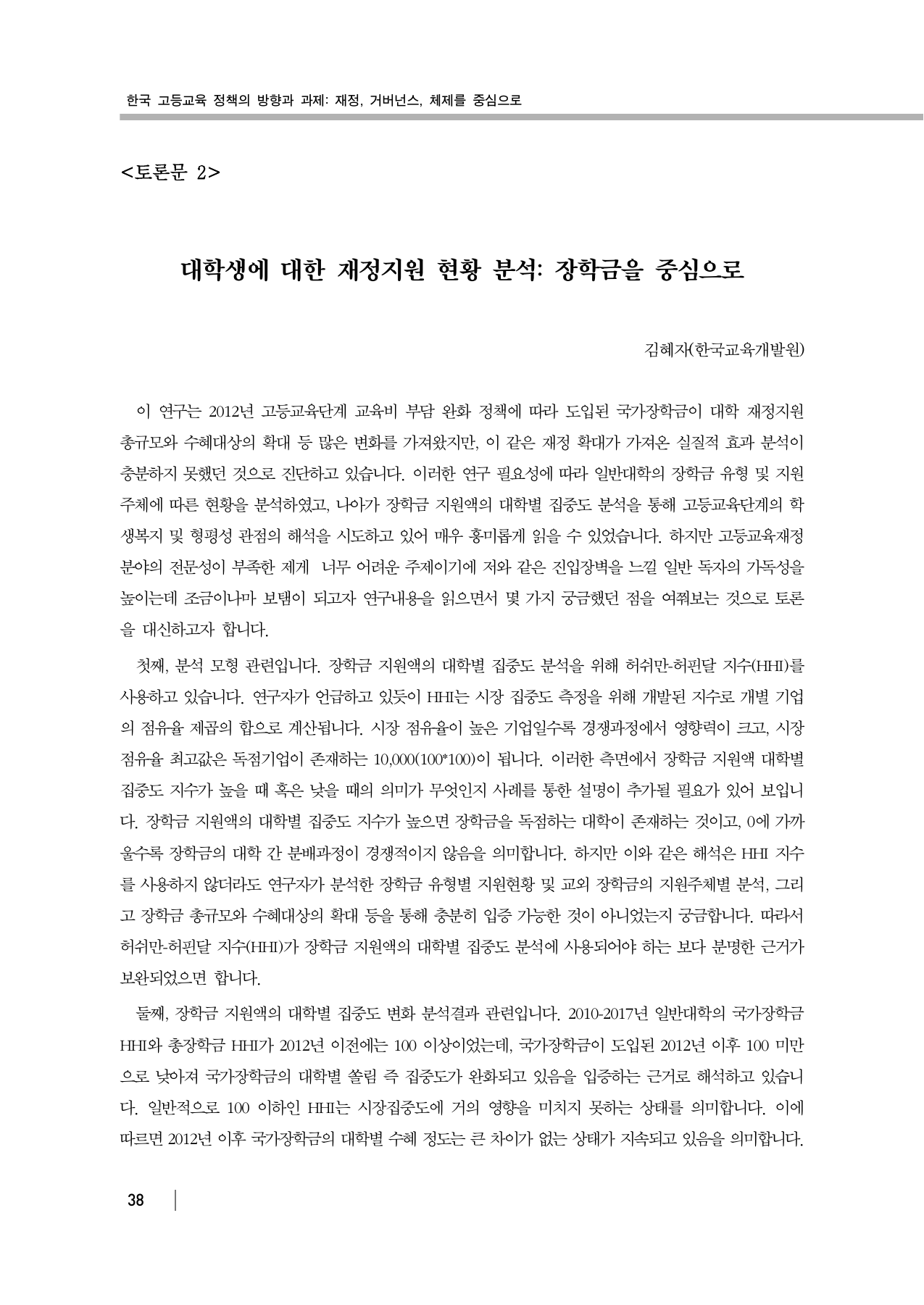 한국 고등교육 정책의 방향과 과제: 재정, 거버넌스, 체제를 중심으로

<토론문 2>

대학생에 대한 재정지원 현황 분석: 장학금을 중심으로

김혜자(한국교육개발원)

이 연구는 2012년 고등교육단계 교육비 부담 완화 정책에 따라 도입된 국가장학금이 대학 재정지원 총규모와 수혜대상의 확대 등 많은 변화를 가져왔지만, 이 같은 재정 확대가 가져온 실질적 효과 분석이 충분하지 못했던 것으로 진단하고 있습니다. 이러한 연구 필요성에 따라 일반대학의 장학금 유형 및 지원 주체에 따른 현황을 분석하였고, 나아가 장학금 지원액의 대학별 집중도 분석을 통해 고등교육단계의 학생복지 및 형평성 관점의 해석을 시도하고 있어 매우 흥미롭게 읽을 수 있었습니다. 하지만 고등교육재정 분야의 전문성이 부족한 제게 너무 어려운 주제이기에 저와 같은 진입장벽을 느낄 일반 독자의 가독성을 높이는데 조금이나마 보탬이 되고자 연구내용을 읽으면서 몇 가지 궁금했던 점을 여쭤보는 것으로 토론을 대신하고자 합니다.

첫째, 분석 모형 관련입니다. 장학금 지원액의 대학별 집중도 분석을 위해 허쉬만-허핀달 지수(HHI)를 사용하고 있습니다. 연구자가 언급하고 있듯이 HHI는 시장 집중도 측정을 위해 개발된 지수로 개별 기업의 점유율 제곱의 합으로 계산됩니다. 시장 점유율이 높은 기업일수록 경쟁과정에서 영향력이 크고, 시장 점유율 최고값은 독점기업이 존재하는 10,000(100*100)이 됩니다. 이러한 측면에서 장학금 지원액 대학별 집중도 지수가 높을 때 혹은 낮을 때의 의미가 무엇인지 사례를 통한 설명이 추가될 필요가 있어 보입니다. 장학금 지원액의 대학별 집중도 지수가 높으면 장학금을 독점하는 대학이 존재하는 것이고, 0에 가까울수록 장학금의 대학 간 분배과정이 경쟁적이지 않음을 의미합니다. 하지만 이와 같은 해석은 HHI 지수를 사용하지 않더라도 연구자가 분석한 장학금 유형별 지원현황 및 교외 장학금의 지원주체별 분석, 그리고 장학금 총규모와 수혜대상의 확대 등을 통해 충분히 입증 가능한 것이 아니었는지 궁금합니다. 따라서 허쉬만-허핀달 지수(HHI)가 장학금 지원액의 대학별 집중도 분석에 사용되어야 하는 보다 분명한 근거가 보완되었으면 합니다.

둘째, 장학금 지원액의 대학별 집중도 변화 분석결과 관련입니다. 2010-2017년 일반대학의 국가장학금 HHI와 총장학금 HHI가 2012년 이전에는 100 이상이었는데, 국가장학금이 도입된 2012년 이후 100 미만으로 낮아져 국가장학금의 대학별 쏠림 즉 집중도가 완화되고 있음을 입증하는 근거로 해석하고 있습니다. 일반적으로 100 이하인 HHI는 시장집중도에 거의 영향을 미치지 못하는 상태를 의미합니다. 이에 따르면 2012년 이후 국가장학금의 대학별 수혜 정도는 큰 차이가 없는 상태가 지속되고 있음을 의미합니다.

38